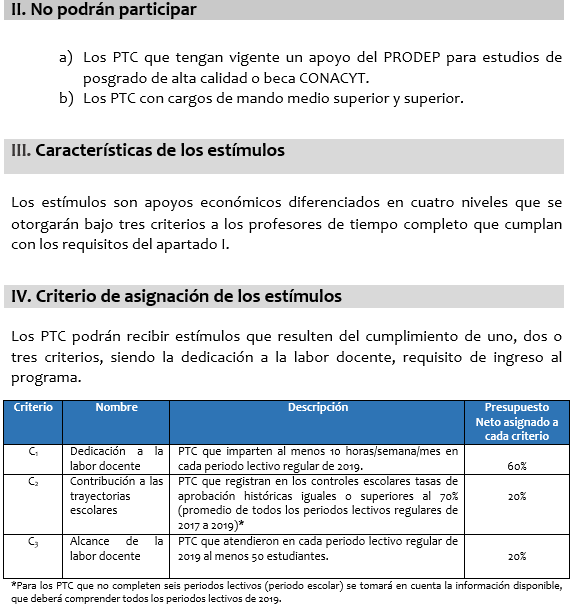 II. No podrán participar

a) Los PTC que tengan vigente un apoyo del PRODEP para estudios de posgrado de alta calidad o beca CONACYT.
b) Los PTC con cargos de mando medio superior y superior.

III. Características de los estímulos

Los estímulos son apoyos económicos diferenciados en cuatro niveles que se otorgarán bajo tres criterios a los profesores de tiempo completo que cumplan con los requisitos del apartado I.

IV. Criterio de asignación de los estímulos

Los PTC podrán recibir estímulos que resulten del cumplimiento de uno, dos o tres criterios, siendo la dedicación a la labor docente, requisito de ingreso al programa.

| Criterio | Nombre | Descripción | Presupuesto Neto asignado a cada criterio |
|---|---|---|---|
| $C_1$ | Dedicación a la labor docente | PTC que imparten al menos 10 horas/semana/mes en cada periodo lectivo regular de 2019. | 60% |
| $C_2$ | Contribución a las trayectorias escolares | PTC que registran en los controles escolares tasas de aprobación históricas iguales o superiores al 70% (promedio de todos los periodos lectivos regulares de 2017 a 2019)* | 20% |
| $C_3$ | Alcance de la labor docente | PTC que atendieron en cada periodo lectivo regular de 2019 al menos 50 estudiantes. | 20% |

*Para los PTC que no completen seis periodos lectivos (periodo escolar) se tomará en cuenta la información disponible, que deberá comprender todos los periodos lectivos de 2019.